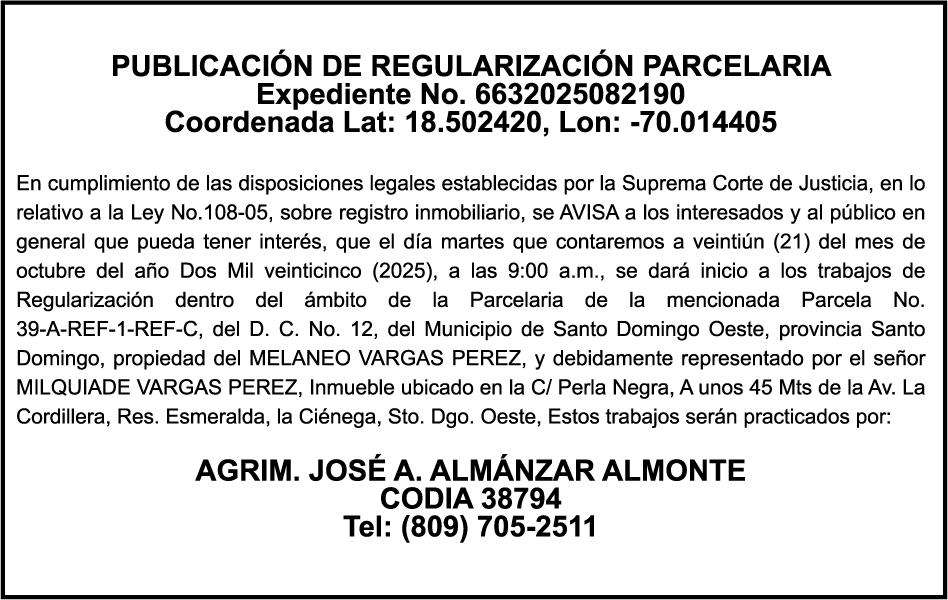 PUBLICACIÓN DE REGULARIZACIÓN PARCELARIA
Expediente No. 6632025082190
Coordenada Lat: 18.502420, Lon: -70.014405

En cumplimiento de las disposiciones legales establecidas por la Suprema Corte de Justicia, en lo relativo a la Ley No.108-05, sobre registro inmobiliario, se AVISA a los interesados y al público en general que pueda tener interés, que el día martes que contaremos a veintiún (21) del mes de octubre del año Dos Mil veinticinco (2025), a las 9:00 a.m., se dará inicio a los trabajos de Regularización dentro del ámbito de la Parcelaria de la mencionada Parcela No. 39-A-REF-1-REF-C, del D. C. No. 12, del Municipio de Santo Domingo Oeste, provincia Santo Domingo, propiedad del MELANEO VARGAS PEREZ, y debidamente representado por el señor MILQUIADE VARGAS PEREZ, Inmueble ubicado en la C/ Perla Negra, A unos 45 Mts de la Av. La Cordillera, Res. Esmeralda, la Ciénega, Sto. Dgo. Oeste, Estos trabajos serán practicados por:

AGRIM. JOSÉ A. ALMÁNZAR ALMONTE
CODIA 38794
Tel: (809) 705-2511